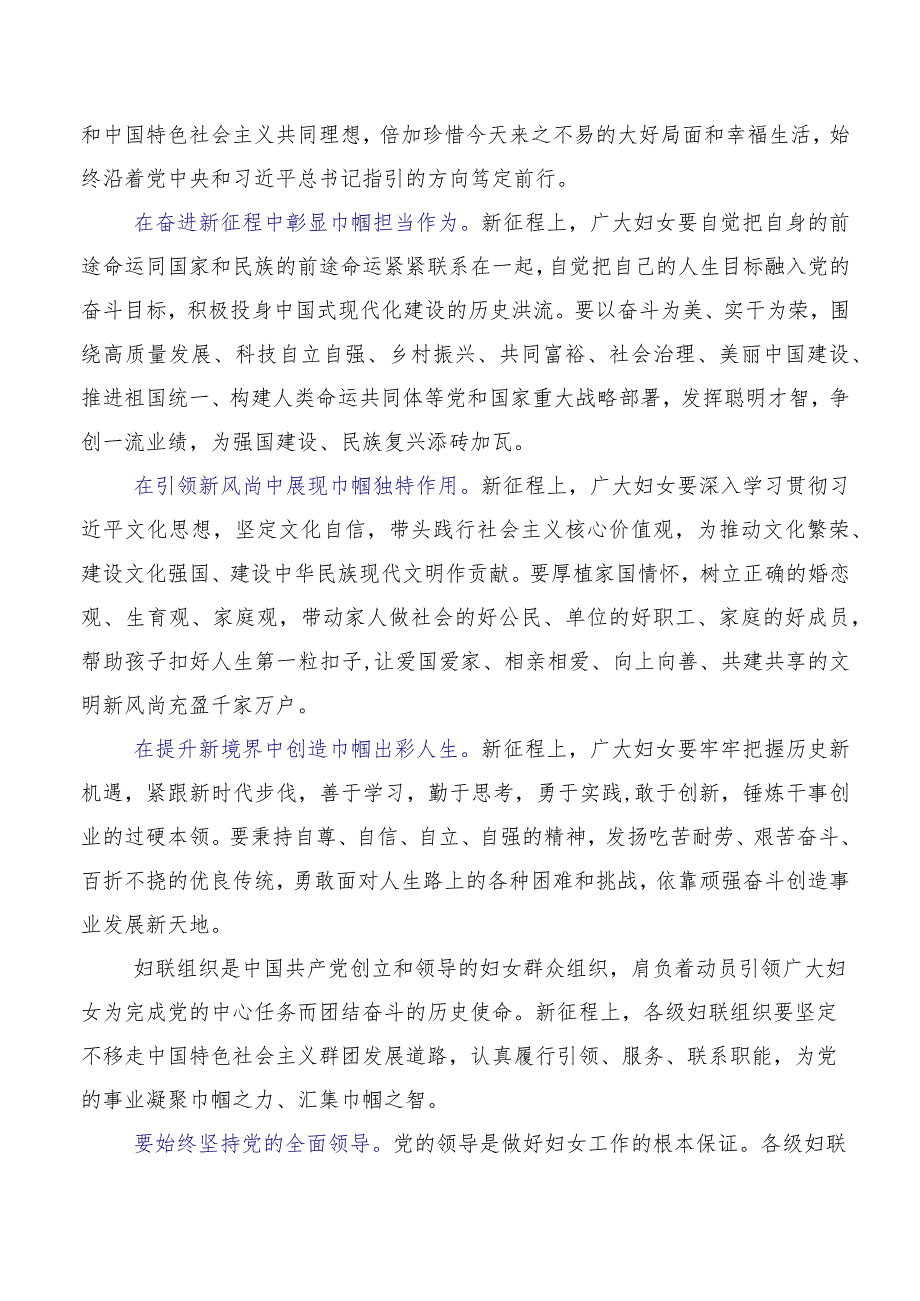 和中国特色社会主义共同理想，倍加珍惜今天来之不易的大好局面和幸福生活，始终沿着党中央和习近平总书记指引的方向笃定前行。

在奋进新征程中彰显巾帼担当作为。新征程上，广大妇女要自觉把自身的前途命运同国家和民族的前途命运紧紧联系在一起，自觉把自己的人生目标融入党的奋斗目标，积极投身中国式现代化建设的历史洪流。要以奋斗为美、实干为荣，围绕高质量发展、科技自立自强、乡村振兴、共同富裕、社会治理、美丽中国建设、推进祖国统一、构建人类命运共同体等党和国家重大战略部署，发挥聪明才智，争创一流业绩，为强国建设、民族复兴添砖加瓦。

在引领新风尚中展现巾帼独特作用。新征程上，广大妇女要深入学习贯彻习近平文化思想，坚定文化自信，带头践行社会主义核心价值观，为推动文化繁荣、建设文化强国、建设中华民族现代文明作贡献。要厚植家国情怀，树立正确的婚恋观、生育观、家庭观，带动家人做社会的好公民、单位的好职工、家庭的好成员，帮助孩子扣好人生第一粒扣子，让爱国爱家、相亲相爱、向上向善、共建共享的文明新风尚充盈千家万户。

在提升新境界中创造巾帼出彩人生。新征程上，广大妇女要牢牢把握历史新机遇，紧跟新时代步伐，善于学习，勤于思考，勇于实践，敢于创新，锤炼干事创业的过硬本领。要秉持自尊、自信、自立、自强的精神，发扬吃苦耐劳、艰苦奋斗、百折不挠的优良传统，勇敢面对人生路上的各种困难和挑战，依靠顽强奋斗创造事业发展新天地。

妇联组织是中国共产党创立和领导的妇女群众组织，肩负着动员引领广大妇女为完成党的中心任务而团结奋斗的历史使命。新征程上，各级妇联组织要坚定不移走中国特色社会主义群团发展道路，认真履行引领、服务、联系职能，为党的事业凝聚巾帼之力、汇集巾帼之智。

要始终坚持党的全面领导。党的领导是做好妇女工作的根本保证。各级妇联